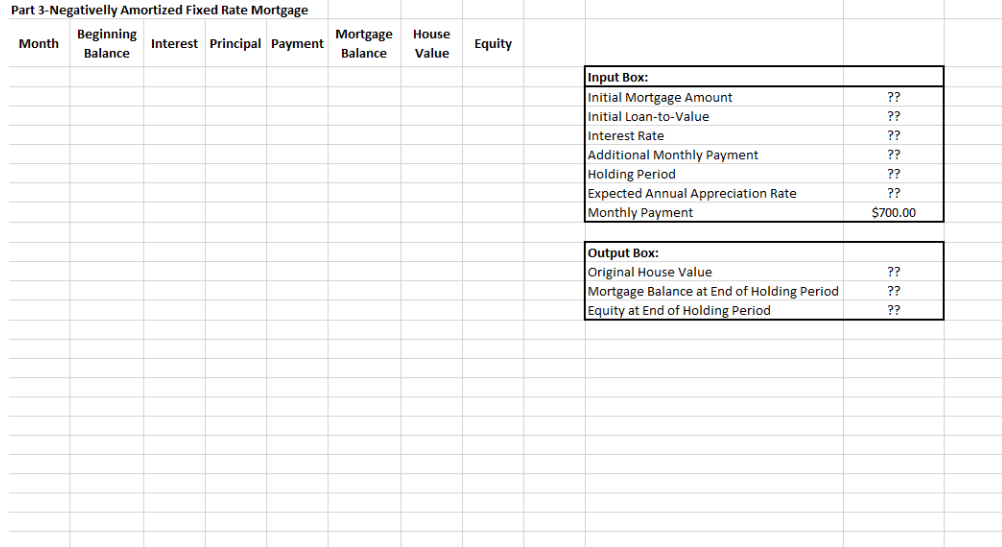 Part 3-Negativelly Amortized Fixed Rate Mortgage

| Month | Beginning Balance | Interest | Principal | Payment | Mortgage Balance | House Value | Equity |
|---|---|---|---|---|---|---|---|

| Input Box: | |
|---|---|
| Initial Mortgage Amount | ?? |
| Initial Loan-to-Value | ?? |
| Interest Rate | ?? |
| Additional Monthly Payment | ?? |
| Holding Period | ?? |
| Expected Annual Appreciation Rate | ?? |
| Monthly Payment | $700.00 |

| Output Box: | |
|---|---|
| Original House Value | ?? |
| Mortgage Balance at End of Holding Period | ?? |
| Equity at End of Holding Period | ?? |